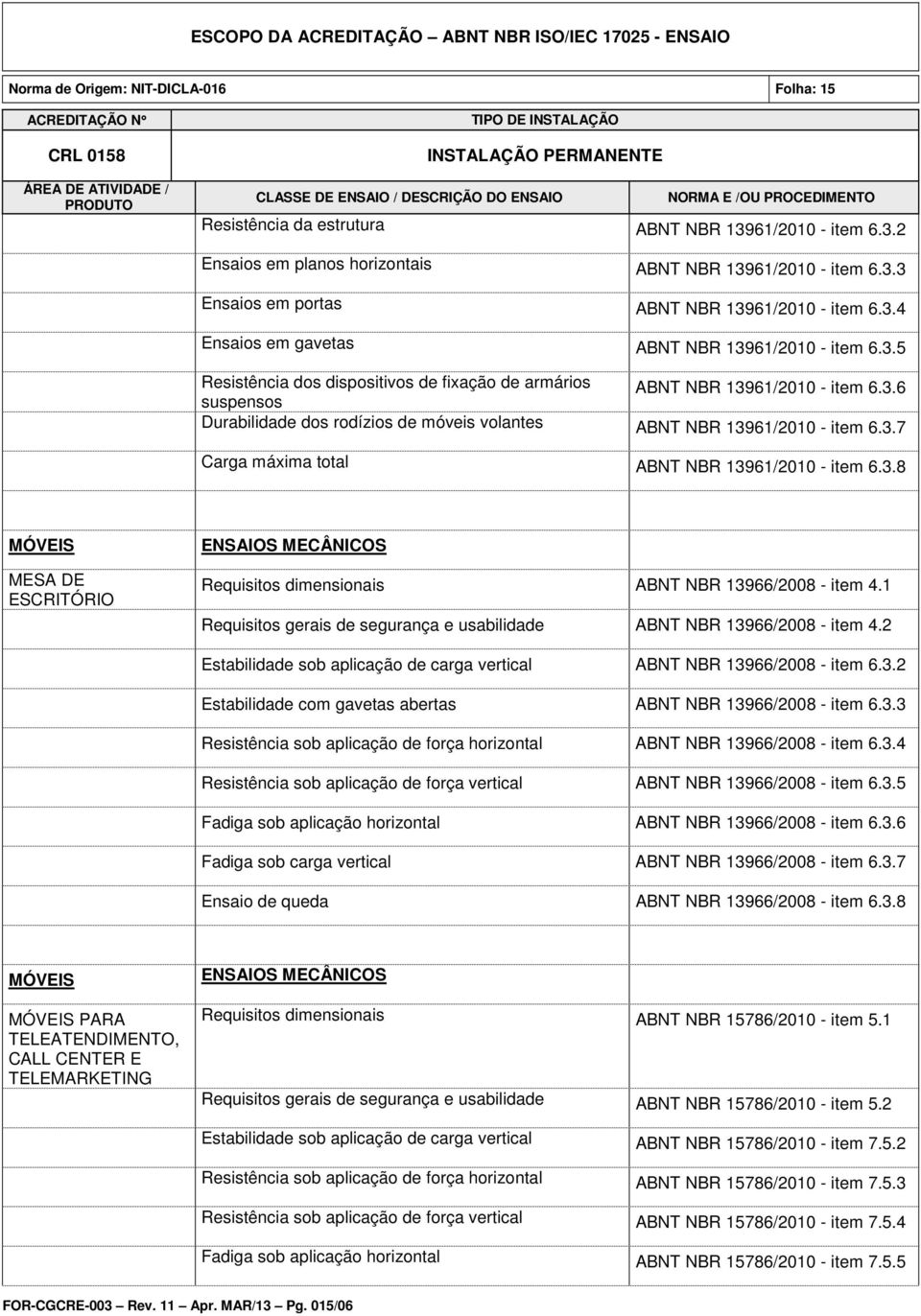 ESCOPO DA ACREDITAÇÃO – ABNT NBR ISO/IEC 17025 - ENSAIO

Norma de Origem: NIT-DICLA-016

Folha: 15

| ACREDITAÇÃO Nº | TIPO DE INSTALAÇÃO | |
|---|---|---|
| CRL 0158 | INSTALAÇÃO PERMANENTE | |
| ÁREA DE ATIVIDADE / PRODUTO | CLASSE DE ENSAIO / DESCRIÇÃO DO ENSAIO | NORMA E /OU PROCEDIMENTO |
| | Resistência da estrutura | ABNT NBR 13961/2010 - item 6.3.2 |
| | Ensaios em planos horizontais | ABNT NBR 13961/2010 - item 6.3.3 |
| | Ensaios em portas | ABNT NBR 13961/2010 - item 6.3.4 |
| | Ensaios em gavetas | ABNT NBR 13961/2010 - item 6.3.5 |
| | Resistência dos dispositivos de fixação de armários suspensos | ABNT NBR 13961/2010 - item 6.3.6 |
| | Durabilidade dos rodízios de móveis volantes | ABNT NBR 13961/2010 - item 6.3.7 |
| | Carga máxima total | ABNT NBR 13961/2010 - item 6.3.8 |
| MÓVEIS | ENSAIOS MECÂNICOS | |
| MESA DE ESCRITÓRIO | Requisitos dimensionais | ABNT NBR 13966/2008 - item 4.1 |
| | Requisitos gerais de segurança e usabilidade | ABNT NBR 13966/2008 - item 4.2 |
| | Estabilidade sob aplicação de carga vertical | ABNT NBR 13966/2008 - item 6.3.2 |
| | Estabilidade com gavetas abertas | ABNT NBR 13966/2008 - item 6.3.3 |
| | Resistência sob aplicação de força horizontal | ABNT NBR 13966/2008 - item 6.3.4 |
| | Resistência sob aplicação de força vertical | ABNT NBR 13966/2008 - item 6.3.5 |
| | Fadiga sob aplicação horizontal | ABNT NBR 13966/2008 - item 6.3.6 |
| | Fadiga sob carga vertical | ABNT NBR 13966/2008 - item 6.3.7 |
| | Ensaio de queda | ABNT NBR 13966/2008 - item 6.3.8 |
| MÓVEIS | ENSAIOS MECÂNICOS | |
| MÓVEIS PARA TELEATENDIMENTO, CALL CENTER E TELEMARKETING | Requisitos dimensionais | ABNT NBR 15786/2010 - item 5.1 |
| | Requisitos gerais de segurança e usabilidade | ABNT NBR 15786/2010 - item 5.2 |
| | Estabilidade sob aplicação de carga vertical | ABNT NBR 15786/2010 - item 7.5.2 |
| | Resistência sob aplicação de força horizontal | ABNT NBR 15786/2010 - item 7.5.3 |
| | Resistência sob aplicação de força vertical | ABNT NBR 15786/2010 - item 7.5.4 |
| | Fadiga sob aplicação horizontal | ABNT NBR 15786/2010 - item 7.5.5 |

FOR-CGCRE-003 – Rev. 11 – Apr. MAR/13 – Pg. 015/06